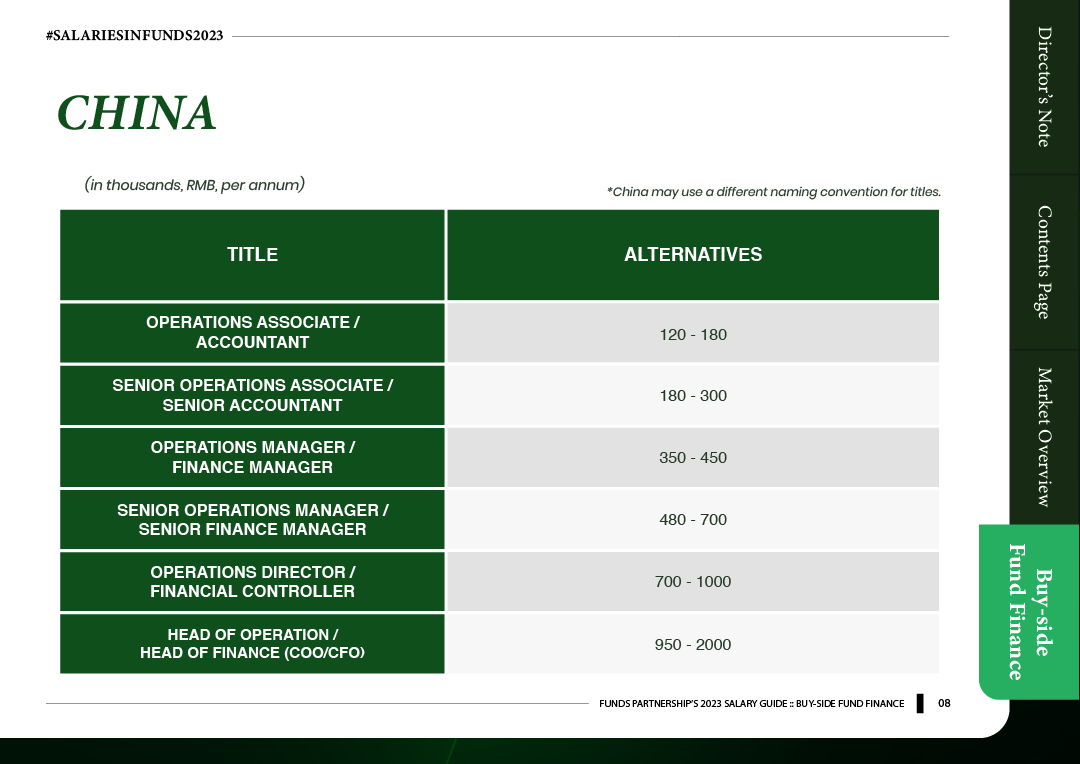 #SALARIESINFUNDS2023

CHINA

(in thousands, RMB, per annum)

*China may use a different naming convention for titles.

| TITLE | ALTERNATIVES |
|---|---|
| OPERATIONS ASSOCIATE / ACCOUNTANT | 120 - 180 |
| SENIOR OPERATIONS ASSOCIATE / SENIOR ACCOUNTANT | 180 - 300 |
| OPERATIONS MANAGER / FINANCE MANAGER | 350 - 450 |
| SENIOR OPERATIONS MANAGER / SENIOR FINANCE MANAGER | 480 - 700 |
| OPERATIONS DIRECTOR / FINANCIAL CONTROLLER | 700 - 1000 |
| HEAD OF OPERATION / HEAD OF FINANCE (COO/CFO) | 950 - 2000 |

FUNDS PARTNERSHIP'S 2023 SALARY GUIDE :: BUY-SIDE FUND FINANCE 08

Director's Note

Contents Page

Market Overview

Buy-side Fund Finance